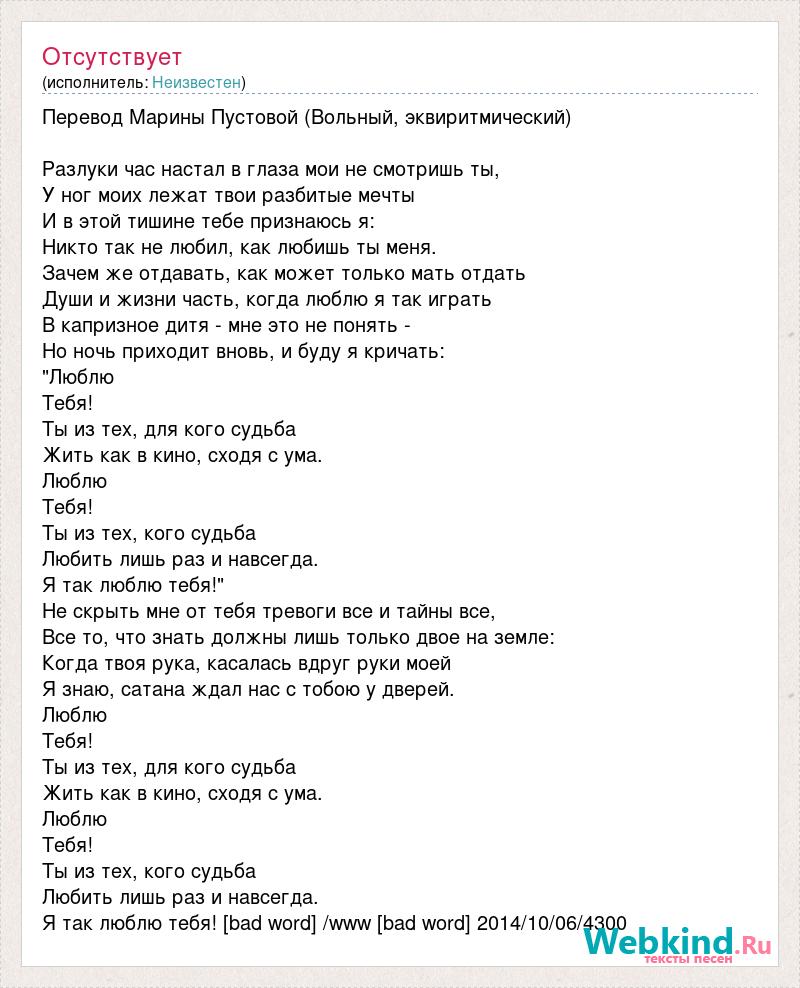 Отсутствует
(исполнитель: Неизвестен)

Перевод Марины Пустовой (Вольный, эквиритмический)

Разлуки час настал в глаза мои не смотришь ты,
У ног моих лежат твои разбитые мечты
И в этой тишине тебе признаюсь я:
Никто так не любил, как любишь ты меня.
Зачем же отдавать, как может только мать отдать
Души и жизни часть, когда люблю я так играть
В капризное дитя - мне это не понять -
Но ночь приходит вновь, и буду я кричать:
"Люблю
Тебя!
Ты из тех, для кого судьба
Жить как в кино, сходя с ума.
Люблю
Тебя!
Ты из тех, кого судьба
Любить лишь раз и навсегда.
Я так люблю тебя!"
Не скрыть мне от тебя тревоги все и тайны все,
Все то, что знать должны лишь только двое на земле:
Когда твоя рука, касалась вдруг руки моей
Я знаю, сатана ждал нас с тобою у дверей.
Люблю
Тебя!
Ты из тех, для кого судьба
Жить как в кино, сходя с ума.
Люблю
Тебя!
Ты из тех, кого судьба
Любить лишь раз и навсегда.
Я так люблю тебя! [bad word] /www [bad word] 2014/10/06/4300

Webkind.Ru
тексты песен